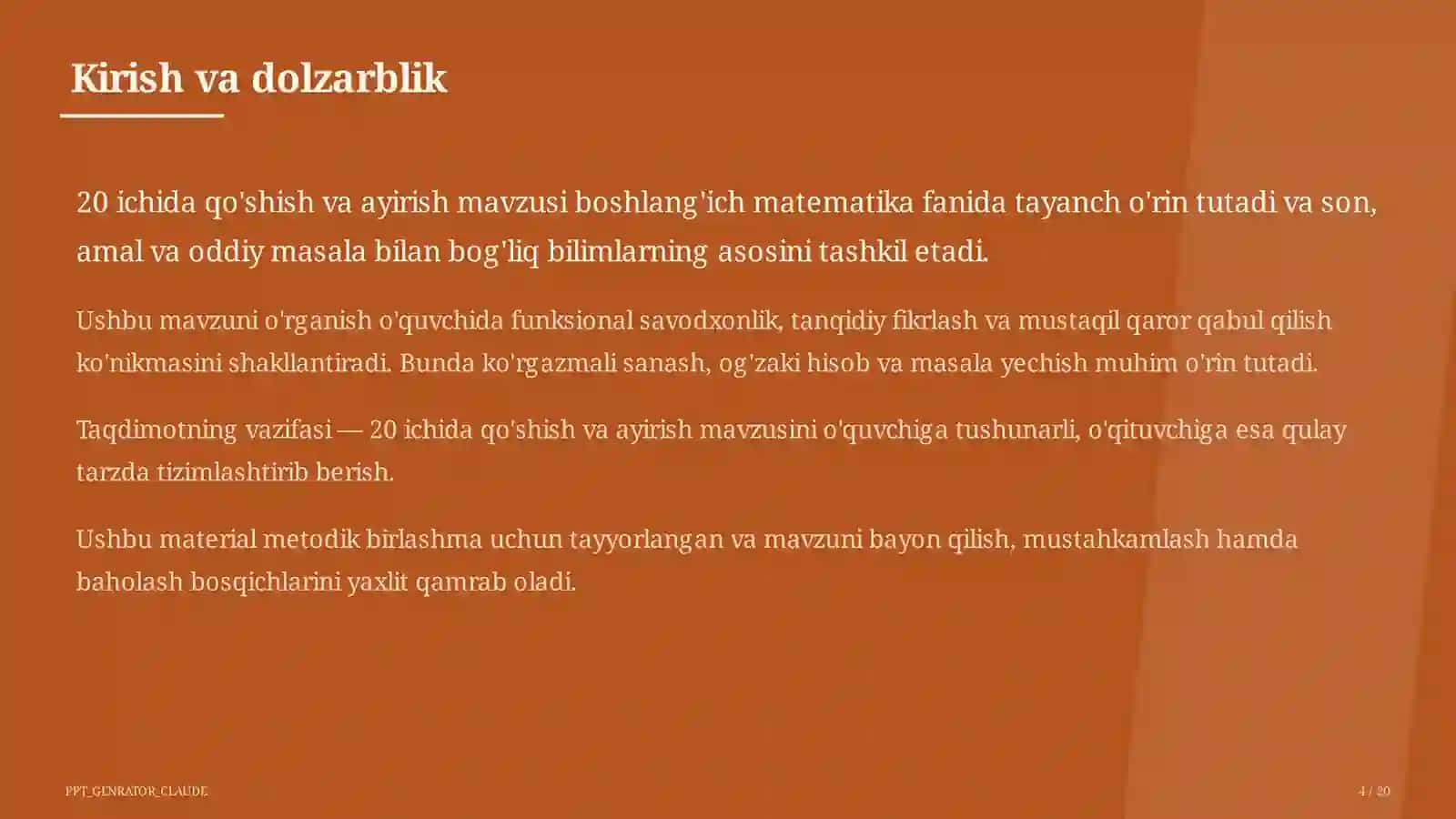 Kirish va dolzarblik

20 ichida qo'shish va ayirish mavzusi boshlang'ich matematika fanida tayanch o'rin tutadi va son, amal va oddiy masala bilan bog'liq bilimlarning asosini tashkil etadi.

Ushbu mavzuni o'rganish o'quvchida funksional savodxonlik, tanqidiy fikrlash va mustaqil qaror qabul qilish ko'nikmasini shakllantiradi. Bunda ko'rgazmali sanash, og'zaki hisob va masala yechish muhim o'rin tutadi.

Taqdimotning vazifasi — 20 ichida qo'shish va ayirish mavzusini o'quvchiga tushunarli, o'qituvchiga esa qulay tarzda tizimlashtirib berish.

Ushbu material metodik birlashma uchun tayyorlangan va mavzuni bayon qilish, mustahkamlash hamda baholash bosqichlarini yaxlit qamrab oladi.

PPT_GENRATOR_CLAUDE

4 / 20